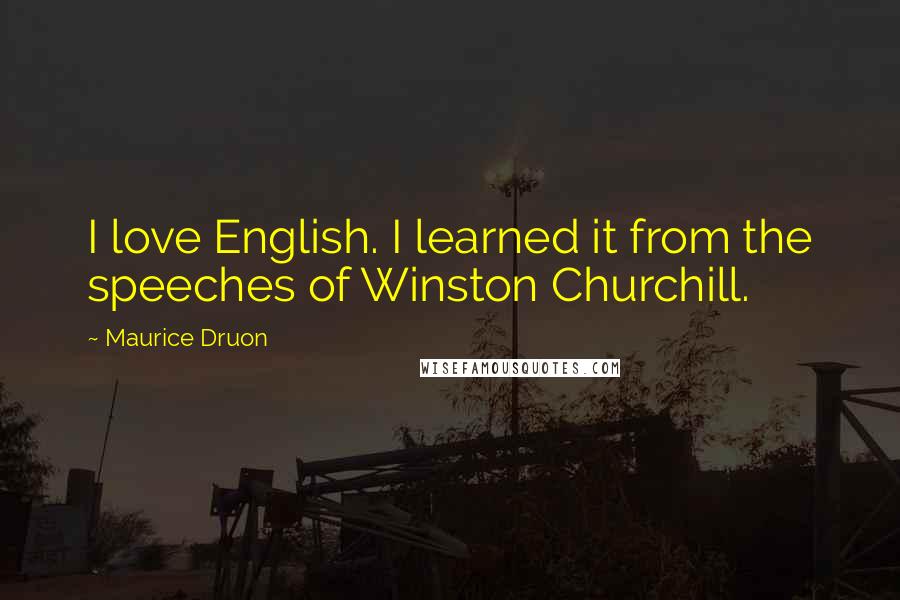 I love English. I learned it from the speeches of Winston Churchill.

~ Maurice Druon

WISEFAMOUSQUOTES.COM